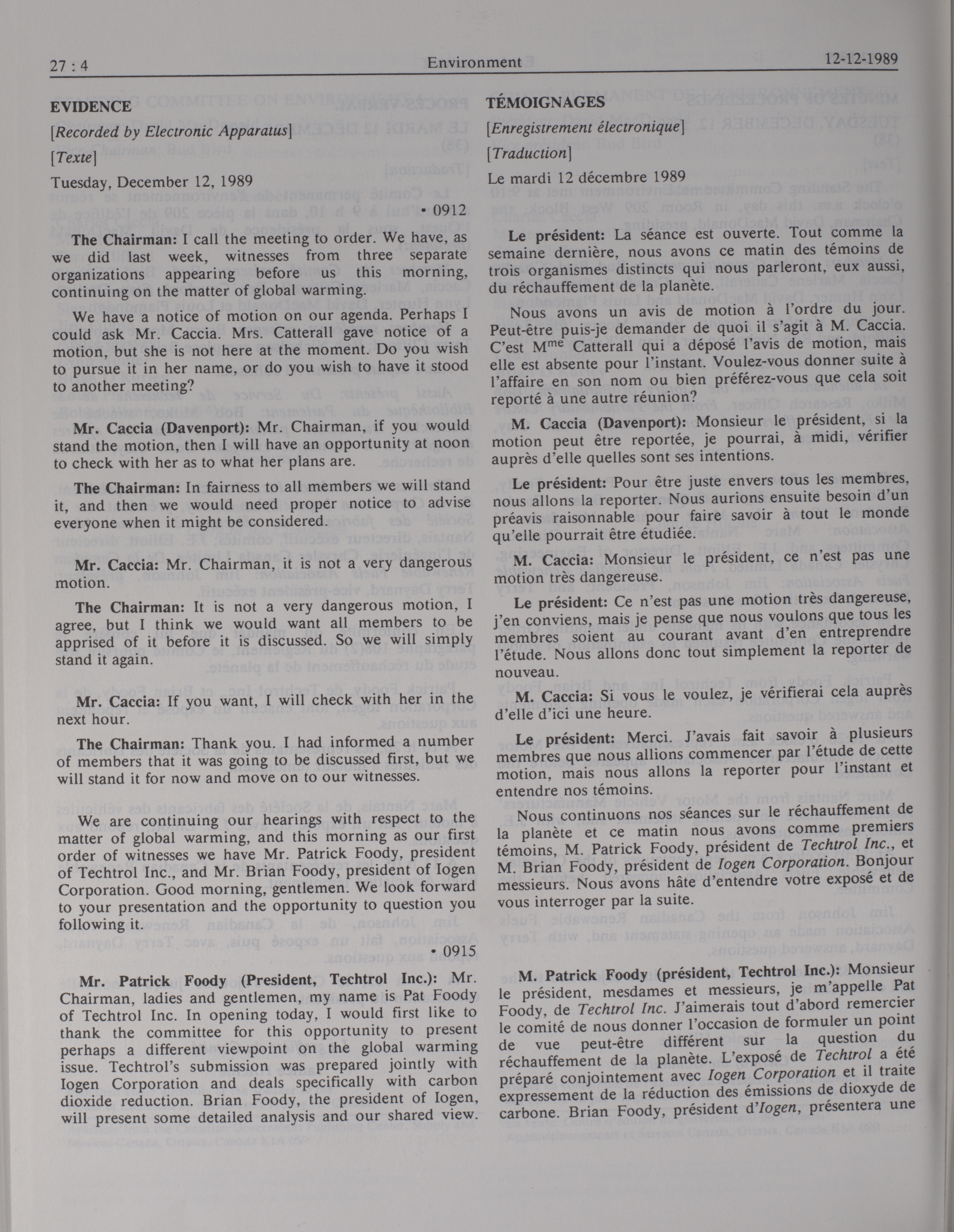 27 : 4 Environment 12-12-1989

EVIDENCE

[Recorded by Electronic Apparatus]

[Texte]

Tuesday, December 12, 1989

• 0912

The Chairman: I call the meeting to order. We have, as we did last week, witnesses from three separate organizations appearing before us this morning, continuing on the matter of global warming.

We have a notice of motion on our agenda. Perhaps I could ask Mr. Caccia. Mrs. Catterall gave notice of a motion, but she is not here at the moment. Do you wish to pursue it in her name, or do you wish to have it stood to another meeting?

Mr. Caccia (Davenport): Mr. Chairman, if you would stand the motion, then I will have an opportunity at noon to check with her as to what her plans are.

The Chairman: In fairness to all members we will stand it, and then we would need proper notice to advise everyone when it might be considered.

Mr. Caccia: Mr. Chairman, it is not a very dangerous motion.

The Chairman: It is not a very dangerous motion, I agree, but I think we would want all members to be apprised of it before it is discussed. So we will simply stand it again.

Mr. Caccia: If you want, I will check with her in the next hour.

The Chairman: Thank you. I had informed a number of members that it was going to be discussed first, but we will stand it for now and move on to our witnesses.

We are continuing our hearings with respect to the matter of global warming, and this morning as our first order of witnesses we have Mr. Patrick Foody, president of Techtrol Inc., and Mr. Brian Foody, president of Iogen Corporation. Good morning, gentlemen. We look forward to your presentation and the opportunity to question you following it.

• 0915

Mr. Patrick Foody (President, Techtrol Inc.): Mr. Chairman, ladies and gentlemen, my name is Pat Foody of Techtrol Inc. In opening today, I would first like to thank the committee for this opportunity to present perhaps a different viewpoint on the global warming issue. Techtrol's submission was prepared jointly with Iogen Corporation and deals specifically with carbon dioxide reduction. Brian Foody, the president of Iogen, will present some detailed analysis and our shared view.

TÉMOIGNAGES

[Enregistrement électronique]

[Traduction]

Le mardi 12 décembre 1989

Le président: La séance est ouverte. Tout comme la semaine dernière, nous avons ce matin des témoins de trois organismes distincts qui nous parleront, eux aussi, du réchauffement de la planète.

Nous avons un avis de motion à l'ordre du jour. Peut-être puis-je demander de quoi il s'agit à M. Caccia. C'est M$^{me}$ Catterall qui a déposé l'avis de motion, mais elle est absente pour l'instant. Voulez-vous donner suite à l'affaire en son nom ou bien préférez-vous que cela soit reporté à une autre réunion?

M. Caccia (Davenport): Monsieur le président, si la motion peut être reportée, je pourrai, à midi, vérifier auprès d'elle quelles sont ses intentions.

Le président: Pour être juste envers tous les membres, nous allons la reporter. Nous aurions ensuite besoin d'un préavis raisonnable pour faire savoir à tout le monde qu'elle pourrait être étudiée.

M. Caccia: Monsieur le président, ce n'est pas une motion très dangereuse.

Le président: Ce n'est pas une motion très dangereuse, j'en conviens, mais je pense que nous voulons que tous les membres soient au courant avant d'en entreprendre l'étude. Nous allons donc tout simplement la reporter de nouveau.

M. Caccia: Si vous le voulez, je vérifierai cela auprès d'elle d'ici une heure.

Le président: Merci. J'avais fait savoir à plusieurs membres que nous allions commencer par l'étude de cette motion, mais nous allons la reporter pour l'instant et entendre nos témoins.

Nous continuons nos séances sur le réchauffement de la planète et ce matin nous avons comme premiers témoins, M. Patrick Foody, président de Techtrol Inc., et M. Brian Foody, président de Iogen Corporation. Bonjour messieurs. Nous avons hâte d'entendre votre exposé et de vous interroger par la suite.

M. Patrick Foody (président, Techtrol Inc.): Monsieur le président, mesdames et messieurs, je m'appelle Pat Foody, de Techtrol Inc. J'aimerais tout d'abord remercier le comité de nous donner l'occasion de formuler un point de vue peut-être différent sur la question du réchauffement de la planète. L'exposé de Techtrol a été préparé conjointement avec Iogen Corporation et il traite expressement de la réduction des émissions de dioxyde de carbone. Brian Foody, président d'Iogen, présentera une